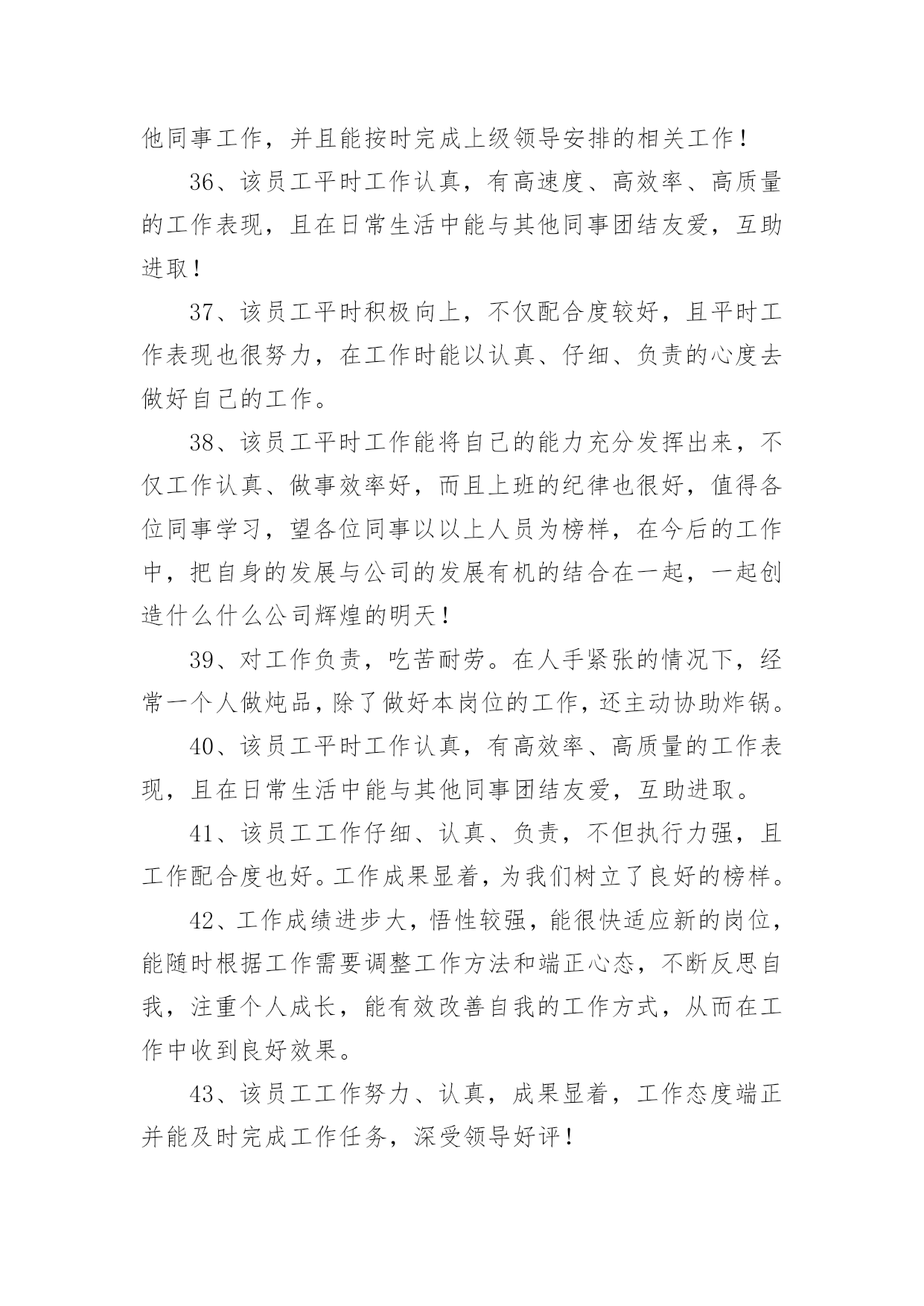 他同事工作，并且能按时完成上级领导安排的相关工作！

36、该员工平时工作认真，有高速度、高效率、高质量的工作表现，且在日常生活中能与其他同事团结友爱，互助进取！

37、该员工平时积极向上，不仅配合度较好，且平时工作表现也很努力，在工作时能以认真、仔细、负责的心度去做好自己的工作。

38、该员工平时工作能将自己的能力充分发挥出来，不仅工作认真、做事效率好，而且上班的纪律也很好，值得各位同事学习，望各位同事以以上人员为榜样，在今后的工作中，把自身的发展与公司的发展有机的结合在一起，一起创造什么什么公司辉煌的明天！

39、对工作负责，吃苦耐劳。在人手紧张的情况下，经常一个人做炖品，除了做好本岗位的工作，还主动协助炸锅。

40、该员工平时工作认真，有高效率、高质量的工作表现，且在日常生活中能与其他同事团结友爱，互助进取。

41、该员工工作仔细、认真、负责，不但执行力强，且工作配合度也好。工作成果显着，为我们树立了良好的榜样。

42、工作成绩进步大，悟性较强，能很快适应新的岗位，能随时根据工作需要调整工作方法和端正心态，不断反思自我，注重个人成长，能有效改善自我的工作方式，从而在工作中收到良好效果。

43、该员工工作努力、认真，成果显着，工作态度端正并能及时完成工作任务，深受领导好评！